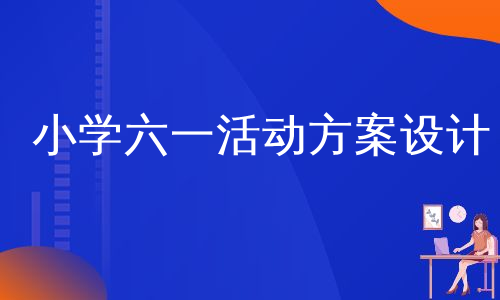 小学六一活动方案设计